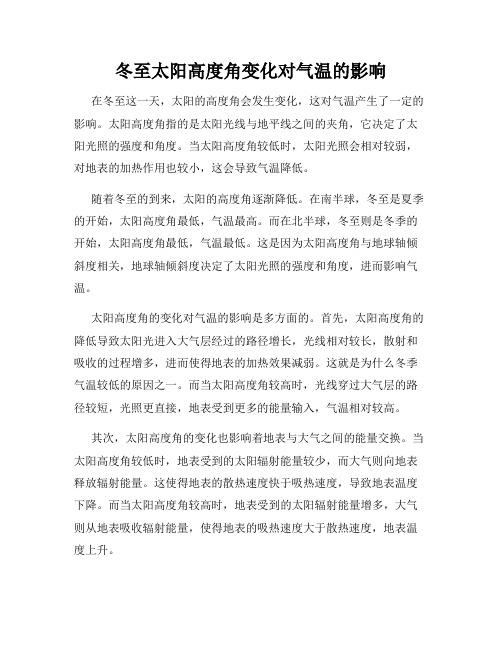 冬至太阳高度角变化对气温的影响

在冬至这一天，太阳的高度角会发生变化，这对气温产生了一定的影响。太阳高度角指的是太阳光线与地平线之间的夹角，它决定了太阳光照的强度和角度。当太阳高度角较低时，太阳光照会相对较弱，对地表的加热作用也较小，这会导致气温降低。

随着冬至的到来，太阳的高度角逐渐降低。在南半球，冬至是夏季的开始，太阳高度角最低，气温最高。而在北半球，冬至则是冬季的开始，太阳高度角最低，气温最低。这是因为太阳高度角与地球轴倾斜度相关，地球轴倾斜度决定了太阳光照的强度和角度，进而影响气温。

太阳高度角的变化对气温的影响是多方面的。首先，太阳高度角的降低导致太阳光进入大气层经过的路径增长，光线相对较长，散射和吸收的过程增多，进而使得地表的加热效果减弱。这就是为什么冬季气温较低的原因之一。而当太阳高度角较高时，光线穿过大气层的路径较短，光照更直接，地表受到更多的能量输入，气温相对较高。

其次，太阳高度角的变化也影响着地表与大气之间的能量交换。当太阳高度角较低时，地表受到的太阳辐射能量较少，而大气则向地表释放辐射能量。这使得地表的散热速度快于吸热速度，导致地表温度下降。而当太阳高度角较高时，地表受到的太阳辐射能量增多，大气则从地表吸收辐射能量，使得地表的吸热速度大于散热速度，地表温度上升。